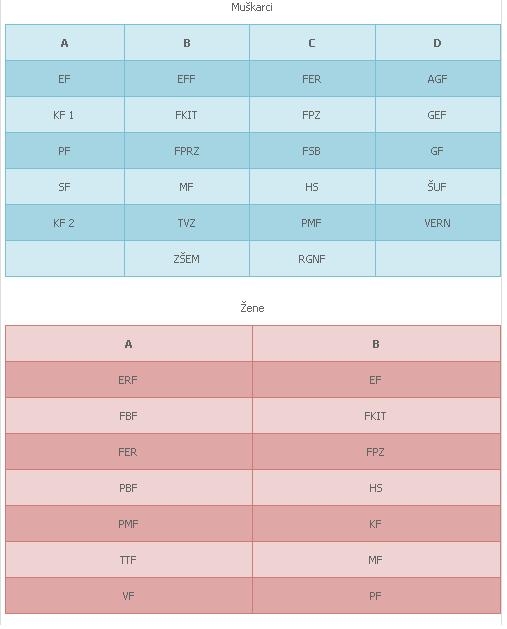 Muškarci

| A | B | C | D |
|---|---|---|---|
| EF | EFF | FER | AGF |
| KF 1 | FKIT | FPZ | GEF |
| PF | FPRZ | FSB | GF |
| SF | MF | HS | ŠUF |
| KF 2 | TVZ | PMF | VERN |
|  | ZŠEM | RGNF |  |

Žene

| A | B |
|---|---|
| ERF | EF |
| FBF | FKIT |
| FER | FPZ |
| PBF | HS |
| PMF | KF |
| TTF | MF |
| VF | PF |